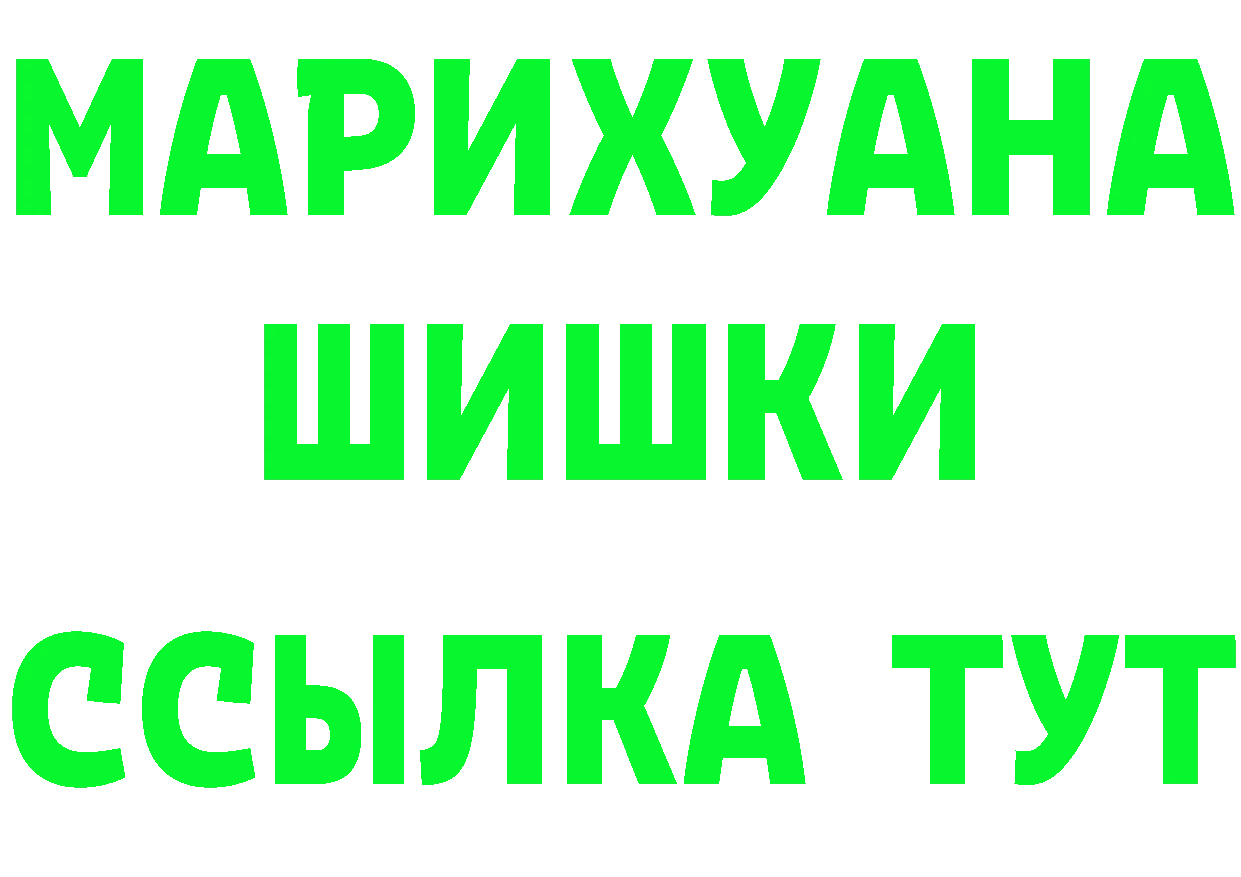 МАРИХУАНА ШИШКИ

ССЫЛКА ТУТ